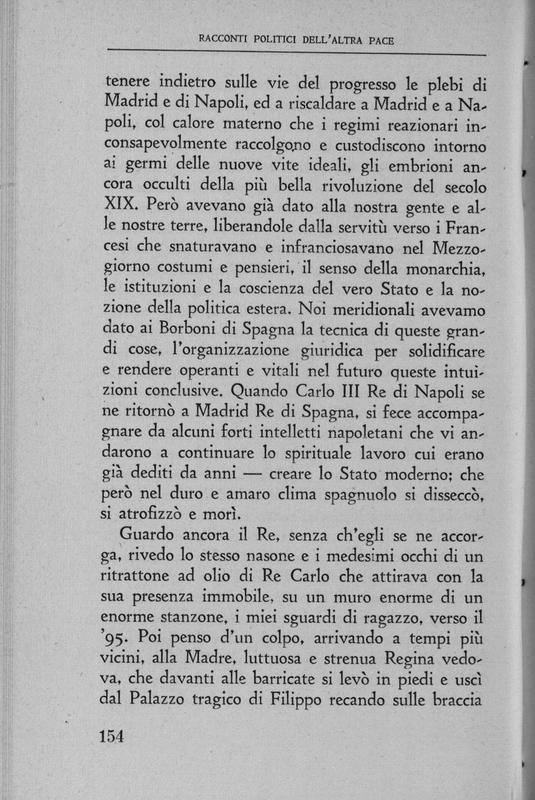 RACCONTI POLITICI DELL'ALTRA PACE

tenere indietro sulle vie del progresso le plebi di Madrid e di Napoli, ed a riscaldare a Madrid e a Napoli, col calore materno che i regimi reazionari inconsapevolmente raccolgono e custodiscono intorno ai germi delle nuove vite ideali, gli embrioni ancora occulti della più bella rivoluzione del secolo XIX. Però avevano già dato alla nostra gente e alle nostre terre, liberandole dalla servitù verso i Francesi che snaturavano e infranciosavano nel Mezzogiorno costumi e pensieri, il senso della monarchia, le istituzioni e la coscienza del vero Stato e la nozione della politica estera. Noi meridionali avevamo dato ai Borboni di Spagna la tecnica di queste grandi cose, l'organizzazione giuridica per solidificare e rendere operanti e vitali nel futuro queste intuizioni conclusive. Quando Carlo III Re di Napoli se ne ritornò a Madrid Re di Spagna, si fece accompagnare da alcuni forti intelletti napoletani che vi andarono a continuare lo spirituale lavoro cui erano già dediti da anni — creare lo Stato moderno; che però nel duro e amaro clima spagnuolo si disseccò, si atrofizzò e morì.

Guardo ancora il Re, senza ch'egli se ne accorga, rivedo lo stesso nasone e i medesimi occhi di un ritrattone ad olio di Re Carlo che attirava con la sua presenza immobile, su un muro enorme di un enorme stanzone, i miei sguardi di ragazzo, verso il '95. Poi penso d'un colpo, arrivando a tempi più vicini, alla Madre, luttuosa e strenua Regina vedova, che davanti alle barricate si levò in piedi e uscì dal Palazzo tragico di Filippo recando sulle braccia

154